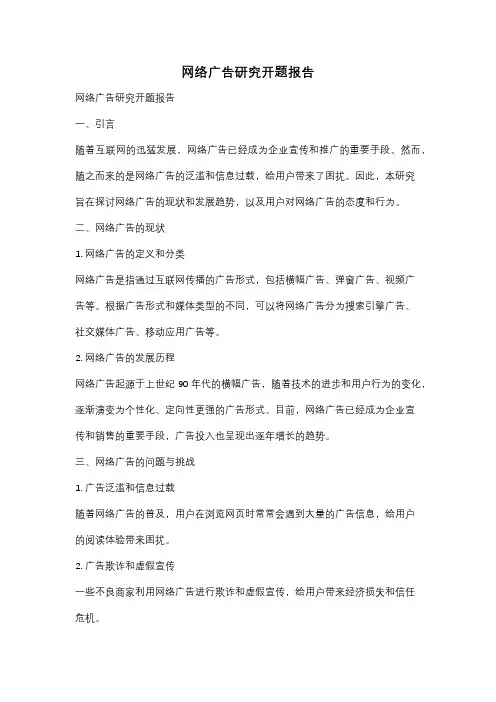 网络广告研究开题报告

网络广告研究开题报告

一、引言

随着互联网的迅猛发展，网络广告已经成为企业宣传和推广的重要手段。然而，随之而来的是网络广告的泛滥和信息过载，给用户带来了困扰。因此，本研究旨在探讨网络广告的现状和发展趋势，以及用户对网络广告的态度和行为。

二、网络广告的现状

1. 网络广告的定义和分类

网络广告是指通过互联网传播的广告形式，包括横幅广告、弹窗广告、视频广告等。根据广告形式和媒体类型的不同，可以将网络广告分为搜索引擎广告、社交媒体广告、移动应用广告等。

2. 网络广告的发展历程

网络广告起源于上世纪 90 年代的横幅广告，随着技术的进步和用户行为的变化，逐渐演变为个性化、定向性更强的广告形式。目前，网络广告已经成为企业宣传和销售的重要手段，广告投入也呈现出逐年增长的趋势。

三、网络广告的问题与挑战

1. 广告泛滥和信息过载

随着网络广告的普及，用户在浏览网页时常常会遇到大量的广告信息，给用户的阅读体验带来困扰。

2. 广告欺诈和虚假宣传

一些不良商家利用网络广告进行欺诈和虚假宣传，给用户带来经济损失和信任危机。